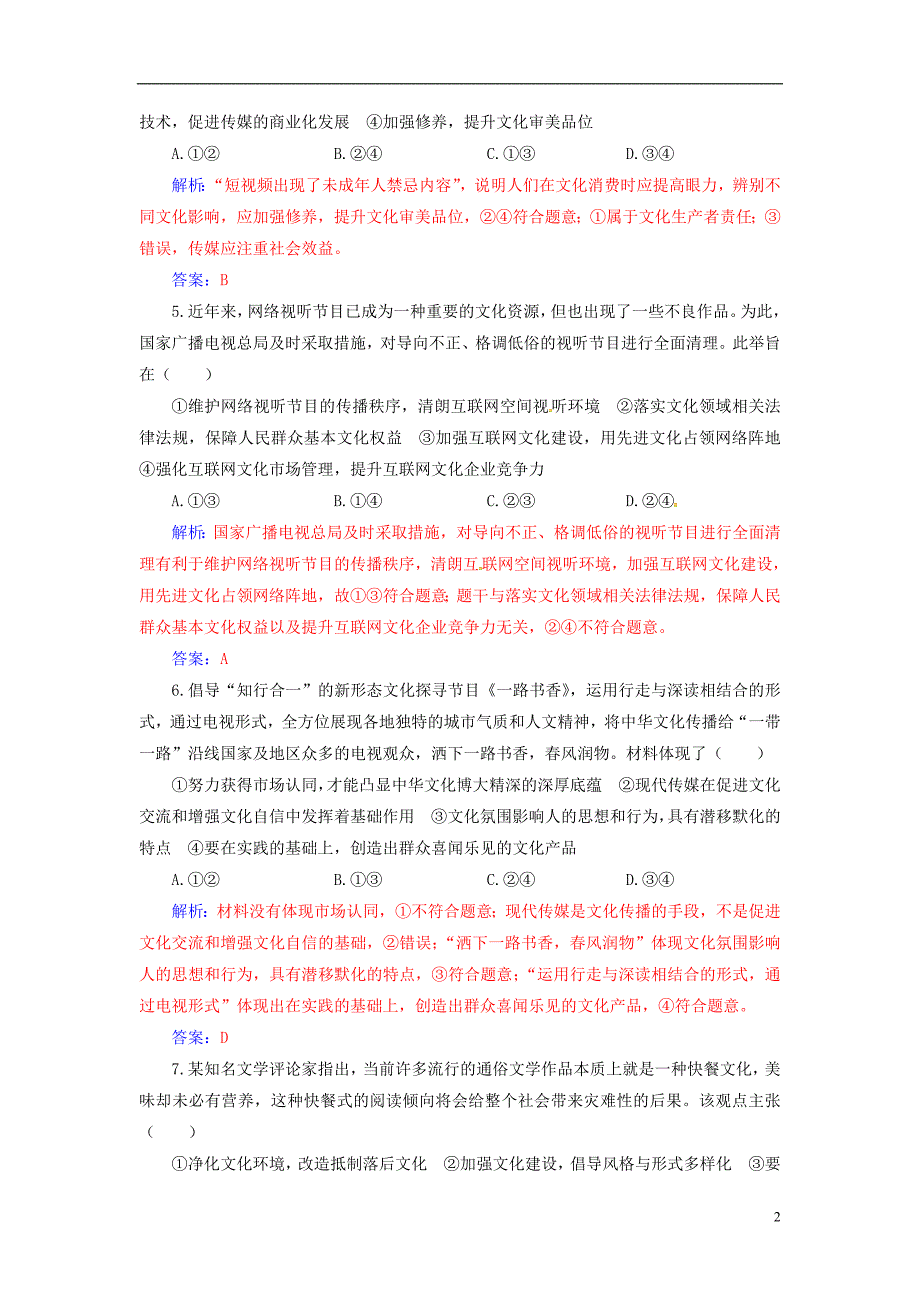 技术，促进传媒的商业化发展　④加强修养，提升文化审美品位

A.①②　　B.②④　　C.①③　　D.③④

解析：“短视频出现了未成年人禁忌内容”，说明人们在文化消费时应提高眼力，辨别不同文化影响，应加强修养，提升文化审美品位，②④符合题意；①属于文化生产者责任；③错误，传媒应注重社会效益。

答案：B

5.近年来，网络视听节目已成为一种重要的文化资源，但也出现了一些不良作品。为此，国家广播电视总局及时采取措施，对导向不正、格调低俗的视听节目进行全面清理。此举旨在(　　)

①维护网络视听节目的传播秩序，清朗互联网空间视听环境　②落实文化领域相关法律法规，保障人民群众基本文化权益　③加强互联网文化建设，用先进文化占领网络阵地　④强化互联网文化市场管理，提升互联网文化企业竞争力

A.①③　　B.①④　　C.②③　　D.②④

解析：国家广播电视总局及时采取措施，对导向不正、格调低俗的视听节目进行全面清理有利于维护网络视听节目的传播秩序，清朗互联网空间视听环境，加强互联网文化建设，用先进文化占领网络阵地，故①③符合题意；题干与落实文化领域相关法律法规，保障人民群众基本文化权益以及提升互联网文化企业竞争力无关，②④不符合题意。

答案：A

6.倡导“知行合一”的新形态文化探寻节目《一路书香》，运用行走与深读相结合的形式，通过电视形式，全方位展现各地独特的城市气质和人文精神，将中华文化传播给“一带一路”沿线国家及地区众多的电视观众，洒下一路书香，春风润物。材料体现了(　　)

①努力获得市场认同，才能凸显中华文化博大精深的深厚底蕴　②现代传媒在促进文化交流和增强文化自信中发挥着基础作用　③文化氛围影响人的思想和行为，具有潜移默化的特点　④要在实践的基础上，创造出群众喜闻乐见的文化产品

A.①②　　B.①③　　C.②④　　D.③④

解析：材料没有体现市场认同，①不符合题意；现代传媒是文化传播的手段，不是促进文化交流和增强文化自信的基础，②错误；“洒下一路书香，春风润物”体现文化氛围影响人的思想和行为，具有潜移默化的特点，③符合题意；“运用行走与深读相结合的形式，通过电视形式”体现出在实践的基础上，创造出群众喜闻乐见的文化产品，④符合题意。

答案：D

7.某知名文学评论家指出，当前许多流行的通俗文学作品本质上就是一种快餐文化，美味却未必有营养，这种快餐式的阅读倾向将会给整个社会带来灾难性的后果。该观点主张(　　)

①净化文化环境，改造抵制落后文化　②加强文化建设，倡导风格与形式多样化　③要

2